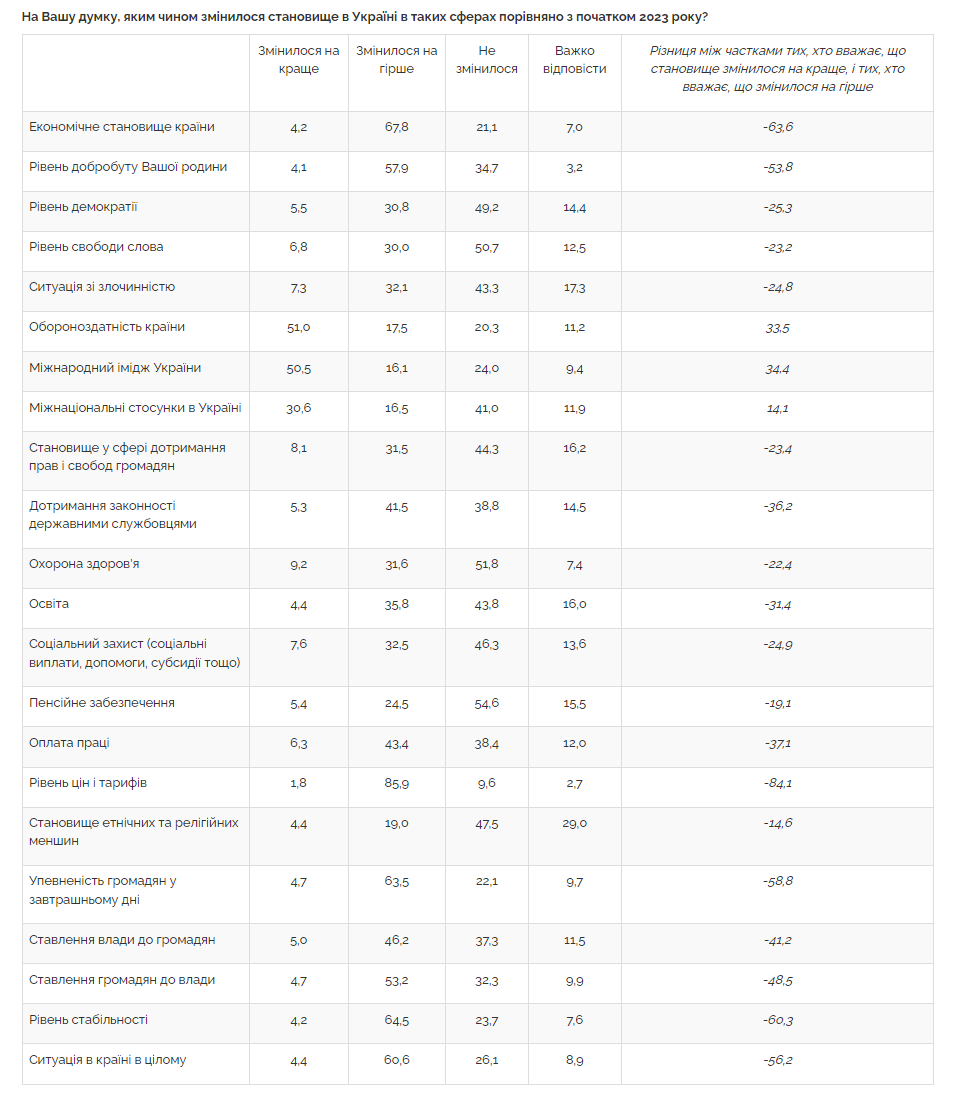 На Вашу думку, яким чином змінилося становище в Україні в таких сферах порівняно з початком 2023 року?

| | Змінилося на краще | Змінилося на гірше | Не змінилося | Важко відповісти | Різниця між частками тих, хто вважає, що становище змінилося на краще, і тих, хто вважає, що змінилося на гірше |
|---|---|---|---|---|---|
| Економічне становище країни | 4,2 | 67,8 | 21,1 | 7,0 | -63,6 |
| Рівень добробуту Вашої родини | 4,1 | 57,9 | 34,7 | 3,2 | -53,8 |
| Рівень демократії | 5,5 | 30,8 | 49,2 | 14,4 | -25,3 |
| Рівень свободи слова | 6,8 | 30,0 | 50,7 | 12,5 | -23,2 |
| Ситуація зі злочинністю | 7,3 | 32,1 | 43,3 | 17,3 | -24,8 |
| Обороноздатність країни | 51,0 | 17,5 | 20,3 | 11,2 | 33,5 |
| Міжнародний імідж України | 50,5 | 16,1 | 24,0 | 9,4 | 34,4 |
| Міжнаціональні стосунки в Україні | 30,6 | 16,5 | 41,0 | 11,9 | 14,1 |
| Становище у сфері дотримання прав і свобод громадян | 8,1 | 31,5 | 44,3 | 16,2 | -23,4 |
| Дотримання законності державними службовцями | 5,3 | 41,5 | 38,8 | 14,5 | -36,2 |
| Охорона здоров'я | 9,2 | 31,6 | 51,8 | 7,4 | -22,4 |
| Освіта | 4,4 | 35,8 | 43,8 | 16,0 | -31,4 |
| Соціальний захист (соціальні виплати, допомоги, субсидії тощо) | 7,6 | 32,5 | 46,3 | 13,6 | -24,9 |
| Пенсійне забезпечення | 5,4 | 24,5 | 54,6 | 15,5 | -19,1 |
| Оплата праці | 6,3 | 43,4 | 38,4 | 12,0 | -37,1 |
| Рівень цін і тарифів | 1,8 | 85,9 | 9,6 | 2,7 | -84,1 |
| Становище етнічних та релігійних меншин | 4,4 | 19,0 | 47,5 | 29,0 | -14,6 |
| Упевненість громадян у завтрашньому дні | 4,7 | 63,5 | 22,1 | 9,7 | -58,8 |
| Ставлення влади до громадян | 5,0 | 46,2 | 37,3 | 11,5 | -41,2 |
| Ставлення громадян до влади | 4,7 | 53,2 | 32,3 | 9,9 | -48,5 |
| Рівень стабільності | 4,2 | 64,5 | 23,7 | 7,6 | -60,3 |
| Ситуація в країні в цілому | 4,4 | 60,6 | 26,1 | 8,9 | -56,2 |